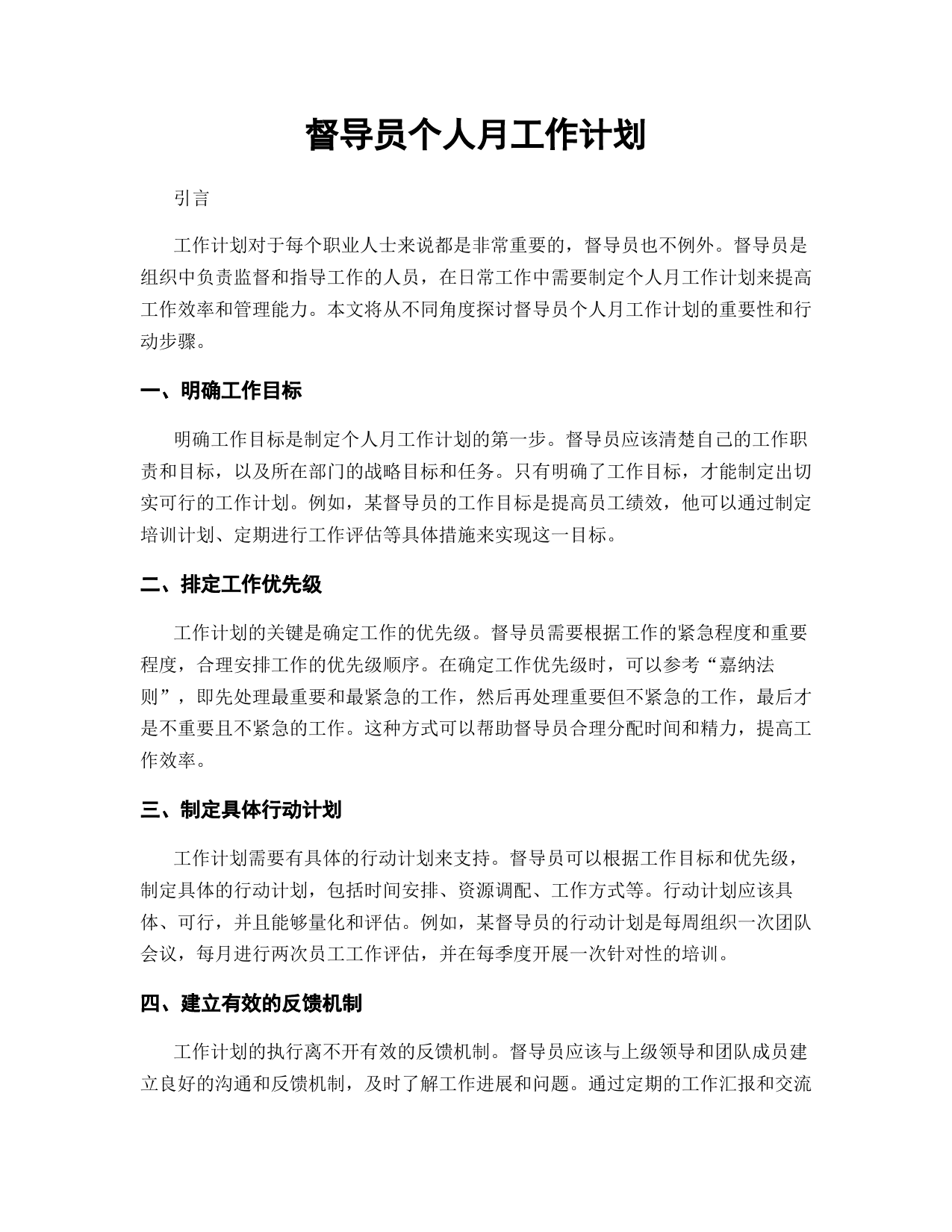 督导员个人月工作计划

引言

工作计划对于每个职业人士来说都是非常重要的，督导员也不例外。督导员是组织中负责监督和指导工作的人员，在日常工作中需要制定个人月工作计划来提高工作效率和管理能力。本文将从不同角度探讨督导员个人月工作计划的重要性和行动步骤。

一、明确工作目标

明确工作目标是制定个人月工作计划的第一步。督导员应该清楚自己的工作职责和目标，以及所在部门的战略目标和任务。只有明确了工作目标，才能制定出切实可行的工作计划。例如，某督导员的工作目标是提高员工绩效，他可以通过制定培训计划、定期进行工作评估等具体措施来实现这一目标。

二、排定工作优先级

工作计划的关键是确定工作的优先级。督导员需要根据工作的紧急程度和重要程度，合理安排工作的优先级顺序。在确定工作优先级时，可以参考“嘉纳法则”，即先处理最重要和最紧急的工作，然后再处理重要但不紧急的工作，最后才是不重要且不紧急的工作。这种方式可以帮助督导员合理分配时间和精力，提高工作效率。

三、制定具体行动计划

工作计划需要有具体的行动计划来支持。督导员可以根据工作目标和优先级，制定具体的行动计划，包括时间安排、资源调配、工作方式等。行动计划应该具体、可行，并且能够量化和评估。例如，某督导员的行动计划是每周组织一次团队会议，每月进行两次员工工作评估，并在每季度开展一次针对性的培训。

四、建立有效的反馈机制

工作计划的执行离不开有效的反馈机制。督导员应该与上级领导和团队成员建立良好的沟通和反馈机制，及时了解工作进展和问题。通过定期的工作汇报和交流